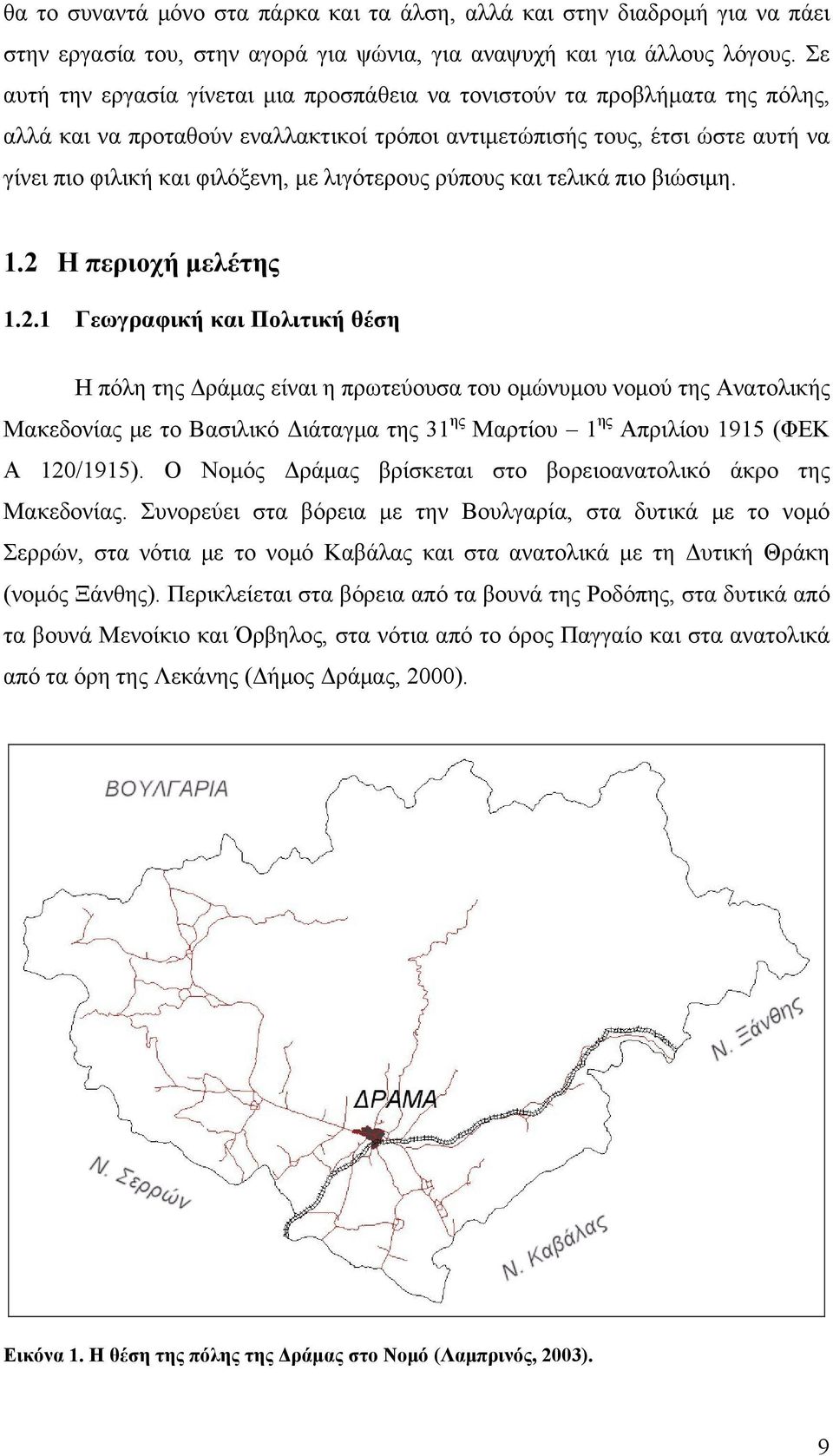 θα το συναντά μόνο στα πάρκα και τα άλση, αλλά και στην διαδρομή για να πάει στην εργασία του, στην αγορά για ψώνια, για αναψυχή και για άλλους λόγους. Σε αυτή την εργασία γίνεται μια προσπάθεια να τονιστούν τα προβλήματα της πόλης, αλλά και να προταθούν εναλλακτικοί τρόποι αντιμετώπισής τους, έτσι ώστε αυτή να γίνει πιο φιλική και φιλόξενη, με λιγότερους ρύπους και τελικά πιο βιώσιμη.

1.2 Η περιοχή μελέτης

1.2.1 Γεωγραφική και Πολιτική θέση

Η πόλη της Δράμας είναι η πρωτεύουσα του ομώνυμου νομού της Ανατολικής Μακεδονίας με το Βασιλικό Διάταγμα της 31$^{ης}$ Μαρτίου – 1$^{ης}$ Απριλίου 1915 (ΦΕΚ Α 120/1915). Ο Νομός Δράμας βρίσκεται στο βορειοανατολικό άκρο της Μακεδονίας. Συνορεύει στα βόρεια με την Βουλγαρία, στα δυτικά με το νομό Σερρών, στα νότια με το νομό Καβάλας και στα ανατολικά με τη Δυτική Θράκη (νομός Ξάνθης). Περικλείεται στα βόρεια από τα βουνά της Ροδόπης, στα δυτικά από τα βουνά Μενοίκιο και Όρβηλος, στα νότια από το όρος Παγγαίο και στα ανατολικά από τα όρη της Λεκάνης (Δήμος Δράμας, 2000).

ΒΟΥΛΓΑΡΙΑ
Ν. Ξάνθης
ΔΡΑΜΑ
Ν. Σερρών
Ν. Καβάλας

Εικόνα 1. Η θέση της πόλης της Δράμας στο Νομό (Λαμπρινός, 2003).

9